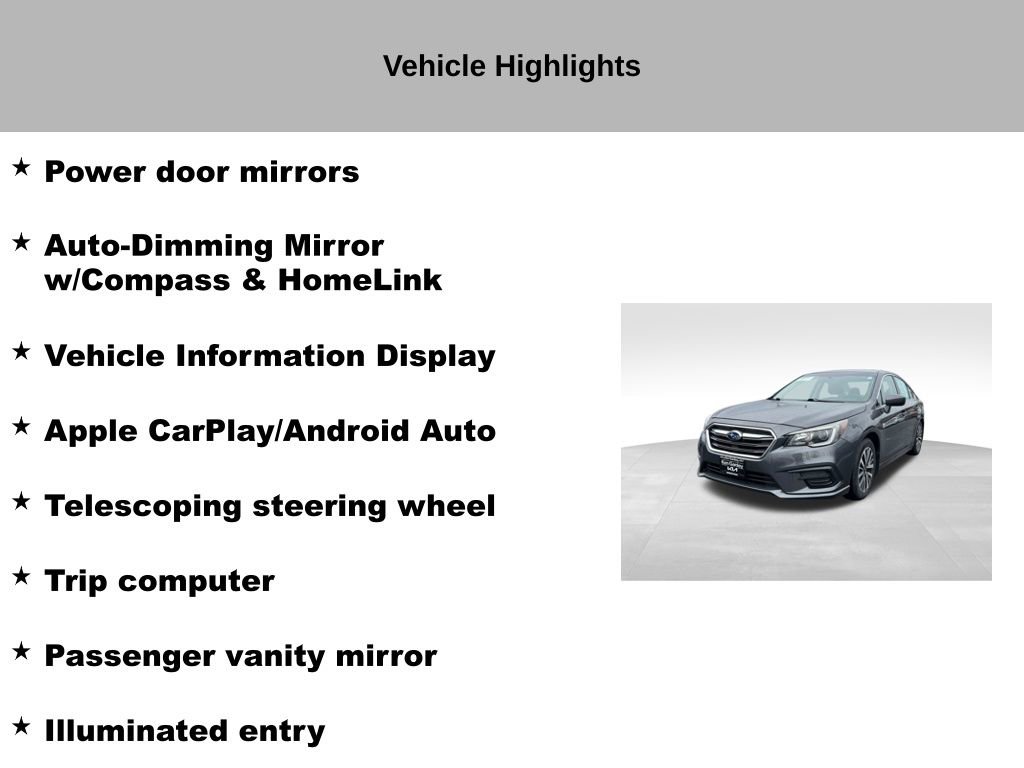 Vehicle Highlights

★ Power door mirrors

★ Auto-Dimming Mirror w/Compass & HomeLink

★ Vehicle Information Display

★ Apple CarPlay/Android Auto

★ Telescoping steering wheel

★ Trip computer

★ Passenger vanity mirror

★ Illuminated entry